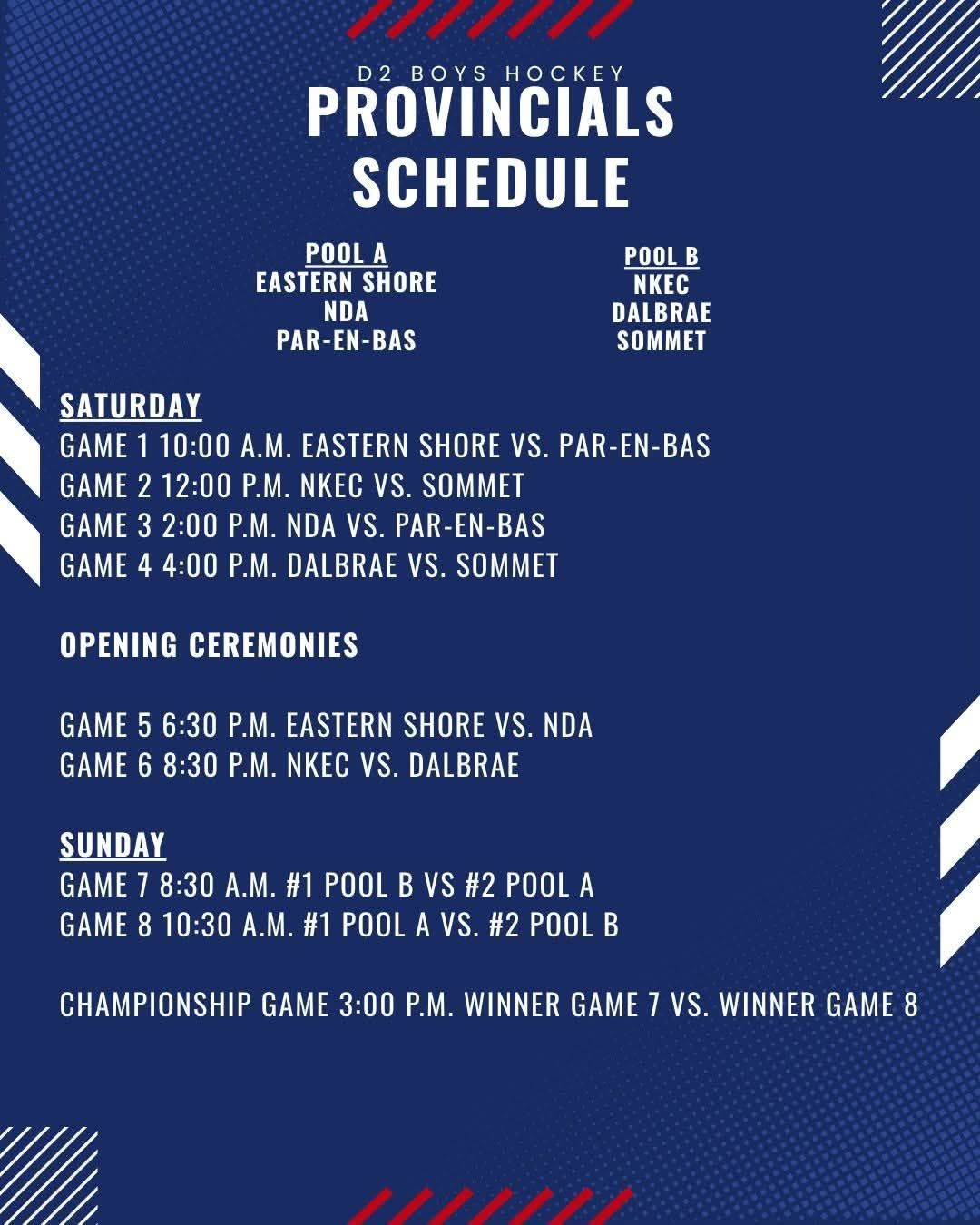 D2 BOYS HOCKEY
PROVINCIALS
SCHEDULE

POOL A
EASTERN SHORE
NDA
PAR-EN-BAS

POOL B
NKEC
DALBRAE
SOMMET

SATURDAY
GAME 1 10:00 A.M. EASTERN SHORE VS. PAR-EN-BAS
GAME 2 12:00 P.M. NKEC VS. SOMMET
GAME 3 2:00 P.M. NDA VS. PAR-EN-BAS
GAME 4 4:00 P.M. DALBRAE VS. SOMMET

OPENING CEREMONIES

GAME 5 6:30 P.M. EASTERN SHORE VS. NDA
GAME 6 8:30 P.M. NKEC VS. DALBRAE

SUNDAY
GAME 7 8:30 A.M. #1 POOL B VS #2 POOL A
GAME 8 10:30 A.M. #1 POOL A VS. #2 POOL B

CHAMPIONSHIP GAME 3:00 P.M. WINNER GAME 7 VS. WINNER GAME 8